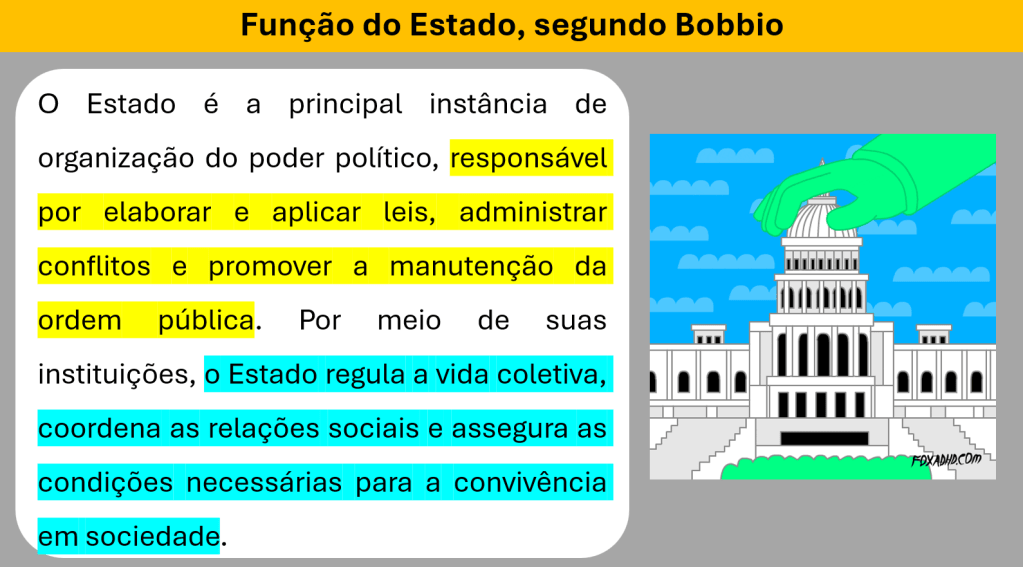 Função do Estado, segundo Bobbio

O Estado é a principal instância de organização do poder político, responsável por elaborar e aplicar leis, administrar conflitos e promover a manutenção da ordem pública. Por meio de suas instituições, o Estado regula a vida coletiva, coordena as relações sociais e assegura as condições necessárias para a convivência em sociedade.

FOXADHD.COM